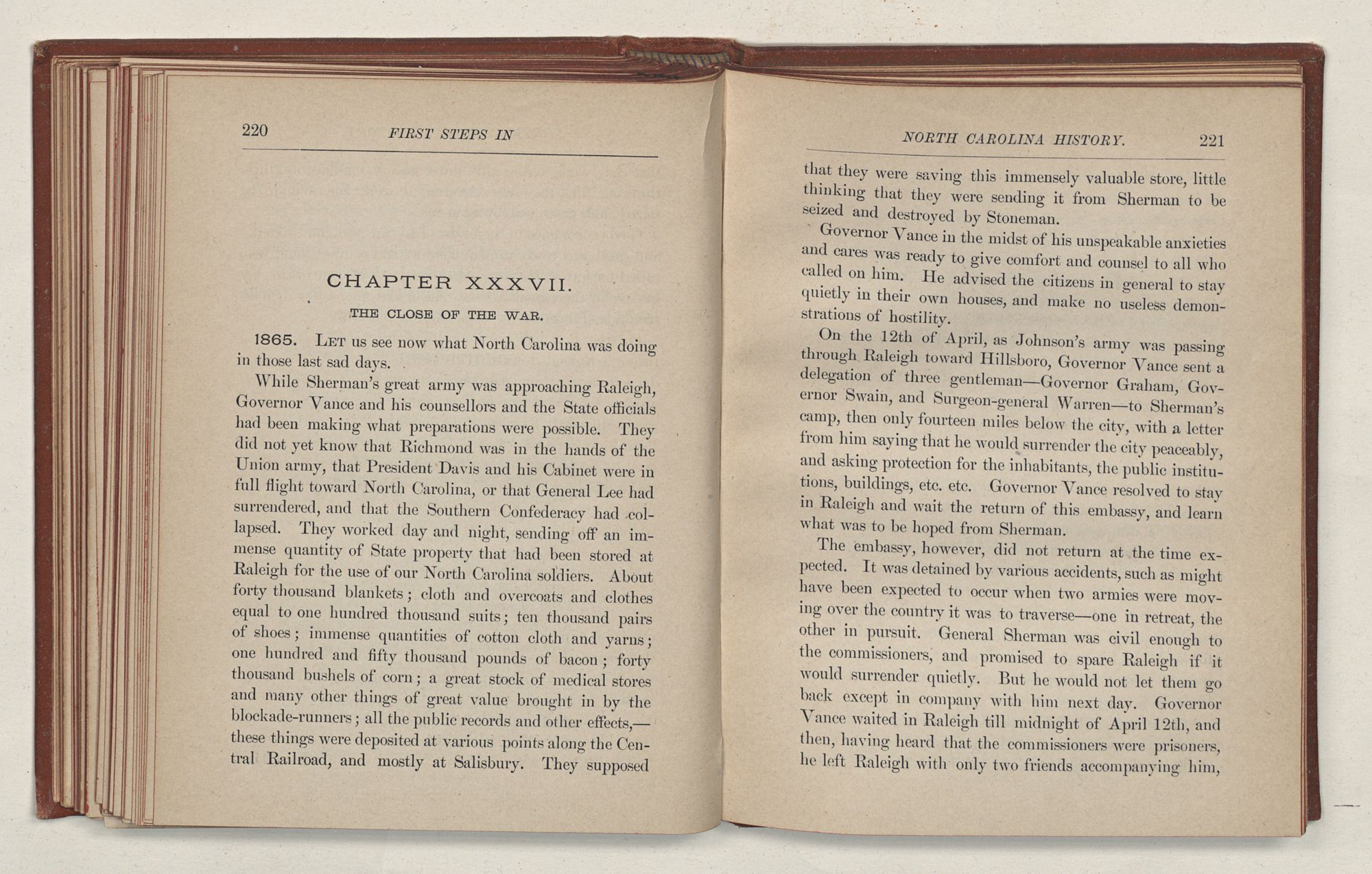 220 FIRST STEPS IN

CHAPTER XXXVII.

THE CLOSE OF THE WAR.

1865. LET us see now what North Carolina was doing in those last sad days.

While Sherman's great army was approaching Raleigh, Governor Vance and his counsellors and the State officials had been making what preparations were possible. They did not yet know that Richmond was in the hands of the Union army, that President Davis and his Cabinet were in full flight toward North Carolina, or that General Lee had surrendered, and that the Southern Confederacy had collapsed. They worked day and night, sending off an immense quantity of State property that had been stored at Raleigh for the use of our North Carolina soldiers. About forty thousand blankets; cloth and overcoats and clothes equal to one hundred thousand suits; ten thousand pairs of shoes; immense quantities of cotton cloth and yarns; one hundred and fifty thousand pounds of bacon; forty thousand bushels of corn; a great stock of medical stores and many other things of great value brought in by the blockade-runners; all the public records and other effects,—these things were deposited at various points along the Central Railroad, and mostly at Salisbury. They supposed

NORTH CAROLINA HISTORY. 221

that they were saving this immensely valuable store, little thinking that they were sending it from Sherman to be seized and destroyed by Stoneman.

Governor Vance in the midst of his unspeakable anxieties and cares was ready to give comfort and counsel to all who called on him. He advised the citizens in general to stay quietly in their own houses, and make no useless demonstrations of hostility.

On the 12th of April, as Johnson's army was passing through Raleigh toward Hillsboro, Governor Vance sent a delegation of three gentleman—Governor Graham, Governor Swain, and Surgeon-general Warren—to Sherman's camp, then only fourteen miles below the city, with a letter from him saying that he would surrender the city peaceably, and asking protection for the inhabitants, the public institutions, buildings, etc. etc. Governor Vance resolved to stay in Raleigh and wait the return of this embassy, and learn what was to be hoped from Sherman.

The embassy, however, did not return at the time expected. It was detained by various accidents, such as might have been expected to occur when two armies were moving over the country it was to traverse—one in retreat, the other in pursuit. General Sherman was civil enough to the commissioners, and promised to spare Raleigh if it would surrender quietly. But he would not let them go back except in company with him next day. Governor Vance waited in Raleigh till midnight of April 12th, and then, having heard that the commissioners were prisoners, he left Raleigh with only two friends accompanying him,